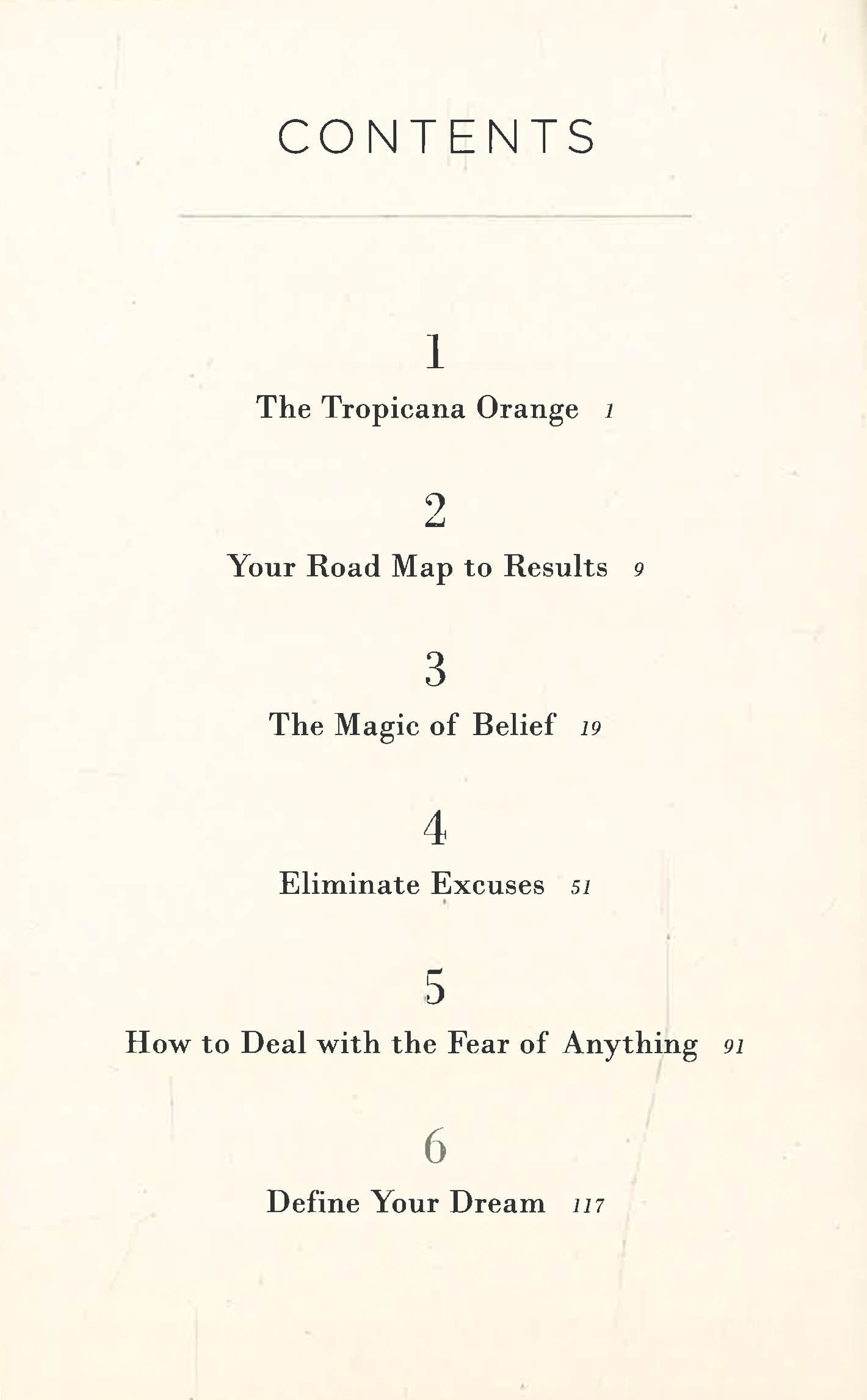 CONTENTS

1

The Tropicana Orange 1

2

Your Road Map to Results 9

3

The Magic of Belief 19

4

Eliminate Excuses 51

5

How to Deal with the Fear of Anything 91

6

Define Your Dream 117